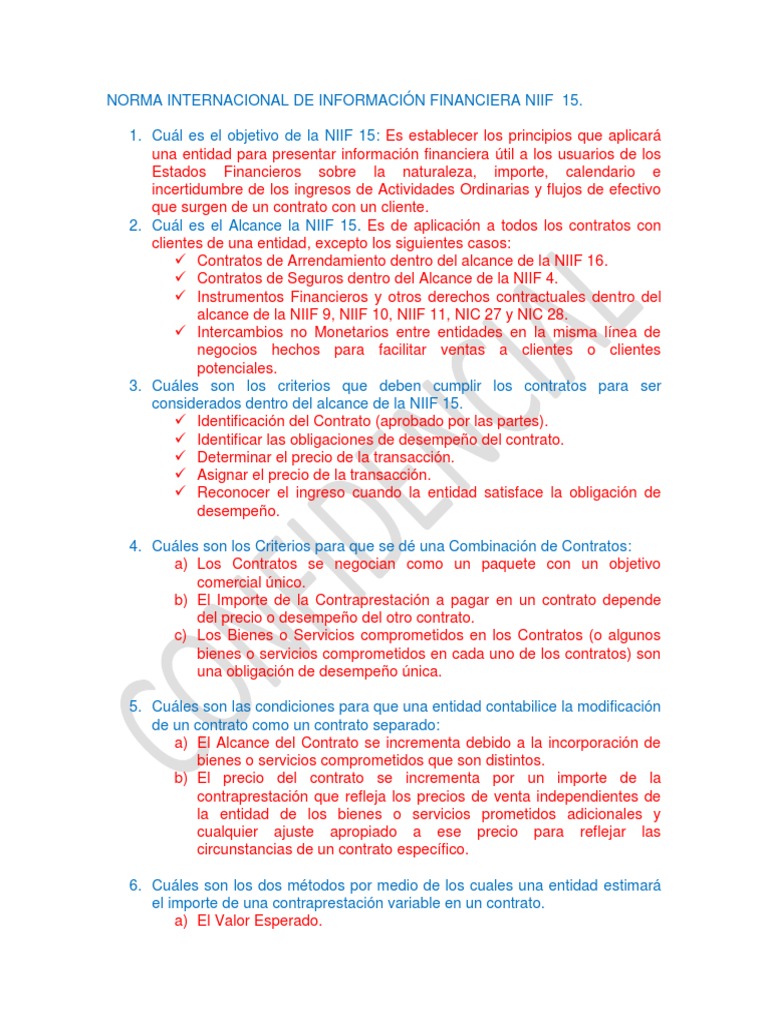 NORMA INTERNACIONAL DE INFORMACIÓN FINANCIERA NIIF 15.

1. Cuál es el objetivo de la NIIF 15: Es establecer los principios que aplicará una entidad para presentar información financiera útil a los usuarios de los Estados Financieros sobre la naturaleza, importe, calendario e incertidumbre de los ingresos de Actividades Ordinarias y flujos de efectivo que surgen de un contrato con un cliente.
2. Cuál es el Alcance la NIIF 15. Es de aplicación a todos los contratos con clientes de una entidad, excepto los siguientes casos:
✓ Contratos de Arrendamiento dentro del alcance de la NIIF 16.
✓ Contratos de Seguros dentro del Alcance de la NIIF 4.
✓ Instrumentos Financieros y otros derechos contractuales dentro del alcance de la NIIF 9, NIIF 10, NIIF 11, NIC 27 y NIC 28.
✓ Intercambios no Monetarios entre entidades en la misma línea de negocios hechos para facilitar ventas a clientes o clientes potenciales.
3. Cuáles son los criterios que deben cumplir los contratos para ser considerados dentro del alcance de la NIIF 15.
✓ Identificación del Contrato (aprobado por las partes).
✓ Identificar las obligaciones de desempeño del contrato.
✓ Determinar el precio de la transacción.
✓ Asignar el precio de la transacción.
✓ Reconocer el ingreso cuando la entidad satisface la obligación de desempeño.

4. Cuáles son los Criterios para que se dé una Combinación de Contratos:
a) Los Contratos se negocian como un paquete con un objetivo comercial único.
b) El Importe de la Contraprestación a pagar en un contrato depende del precio o desempeño del otro contrato.
c) Los Bienes o Servicios comprometidos en los Contratos (o algunos bienes o servicios comprometidos en cada uno de los contratos) son una obligación de desempeño única.

5. Cuáles son las condiciones para que una entidad contabilice la modificación de un contrato como un contrato separado:
a) El Alcance del Contrato se incrementa debido a la incorporación de bienes o servicios comprometidos que son distintos.
b) El precio del contrato se incrementa por un importe de la contraprestación que refleja los precios de venta independientes de la entidad de los bienes o servicios prometidos adicionales y cualquier ajuste apropiado a ese precio para reflejar las circunstancias de un contrato específico.

6. Cuáles son los dos métodos por medio de los cuales una entidad estimará el importe de una contraprestación variable en un contrato.
a) El Valor Esperado.

CONFIDENCIAL